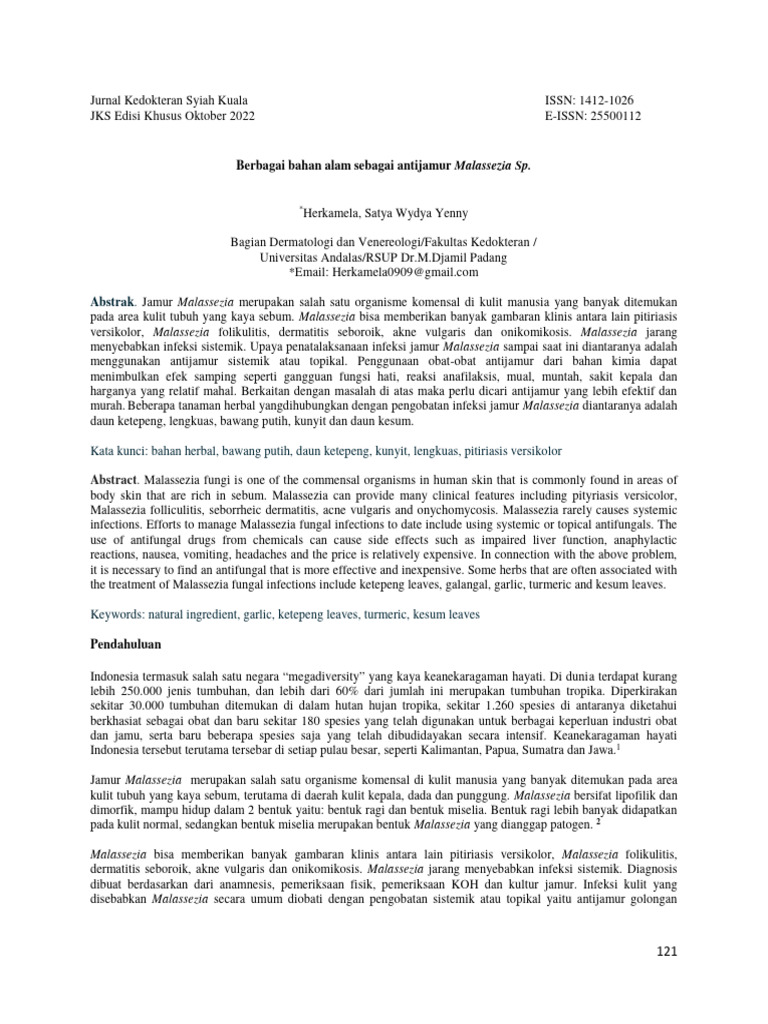 Jurnal Kedokteran Syiah Kuala
JKS Edisi Khusus Oktober 2022

ISSN: 1412-1026
E-ISSN: 25500112

Berbagai bahan alam sebagai antijamur Malassezia Sp.

*Herkamela, Satya Wydya Yenny

Bagian Dermatologi dan Venereologi/Fakultas Kedokteran /
Universitas Andalas/RSUP Dr.M.Djamil Padang
*Email: Herkamela0909@gmail.com

Abstrak. Jamur Malassezia merupakan salah satu organisme komensal di kulit manusia yang banyak ditemukan pada area kulit tubuh yang kaya sebum. Malassezia bisa memberikan banyak gambaran klinis antara lain pitiriasis versikolor, Malassezia folikulitis, dermatitis seboroik, akne vulgaris dan onikomikosis. Malassezia jarang menyebabkan infeksi sistemik. Upaya penatalaksanaan infeksi jamur Malassezia sampai saat ini diantaranya adalah menggunakan antijamur sistemik atau topikal. Penggunaan obat-obat antijamur dari bahan kimia dapat menimbulkan efek samping seperti gangguan fungsi hati, reaksi anafilaksis, mual, muntah, sakit kepala dan harganya yang relatif mahal. Berkaitan dengan masalah di atas maka perlu dicari antijamur yang lebih efektif dan murah. Beberapa tanaman herbal yangdihubungkan dengan pengobatan infeksi jamur Malassezia diantaranya adalah daun ketepeng, lengkuas, bawang putih, kunyit dan daun kesum.

Kata kunci: bahan herbal, bawang putih, daun ketepeng, kunyit, lengkuas, pitiriasis versikolor

Abstract. Malassezia fungi is one of the commensal organisms in human skin that is commonly found in areas of body skin that are rich in sebum. Malassezia can provide many clinical features including pityriasis versicolor, Malassezia folliculitis, seborrheic dermatitis, acne vulgaris and onychomycosis. Malassezia rarely causes systemic infections. Efforts to manage Malassezia fungal infections to date include using systemic or topical antifungals. The use of antifungal drugs from chemicals can cause side effects such as impaired liver function, anaphylactic reactions, nausea, vomiting, headaches and the price is relatively expensive. In connection with the above problem, it is necessary to find an antifungal that is more effective and inexpensive. Some herbs that are often associated with the treatment of Malassezia fungal infections include ketepeng leaves, galangal, garlic, turmeric and kesum leaves.

Keywords: natural ingredient, garlic, ketepeng leaves, turmeric, kesum leaves

Pendahuluan

Indonesia termasuk salah satu negara “megadiversity” yang kaya keanekaragaman hayati. Di dunia terdapat kurang lebih 250.000 jenis tumbuhan, dan lebih dari 60% dari jumlah ini merupakan tumbuhan tropika. Diperkirakan sekitar 30.000 tumbuhan ditemukan di dalam hutan hujan tropika, sekitar 1.260 spesies di antaranya diketahui berkhasiat sebagai obat dan baru sekitar 180 spesies yang telah digunakan untuk berbagai keperluan industri obat dan jamu, serta baru beberapa spesies saja yang telah dibudidayakan secara intensif. Keanekaragaman hayati Indonesia tersebut terutama tersebar di setiap pulau besar, seperti Kalimantan, Papua, Sumatra dan Jawa.$^1$

Jamur Malassezia merupakan salah satu organisme komensal di kulit manusia yang banyak ditemukan pada area kulit tubuh yang kaya sebum, terutama di daerah kulit kepala, dada dan punggung. Malassezia bersifat lipofilik dan dimorfik, mampu hidup dalam 2 bentuk yaitu: bentuk ragi dan bentuk miselia. Bentuk ragi lebih banyak didapatkan pada kulit normal, sedangkan bentuk miselia merupakan bentuk Malassezia yang dianggap patogen. $^2$

Malassezia bisa memberikan banyak gambaran klinis antara lain pitiriasis versikolor, Malassezia folikulitis, dermatitis seboroik, akne vulgaris dan onikomikosis. Malassezia jarang menyebabkan infeksi sistemik. Diagnosis dibuat berdasarkan dari anamnesis, pemeriksaan fisik, pemeriksaan KOH dan kultur jamur. Infeksi kulit yang disebabkan Malassezia secara umum diobati dengan pengobatan sistemik atau topikal yaitu antijamur golongan

121